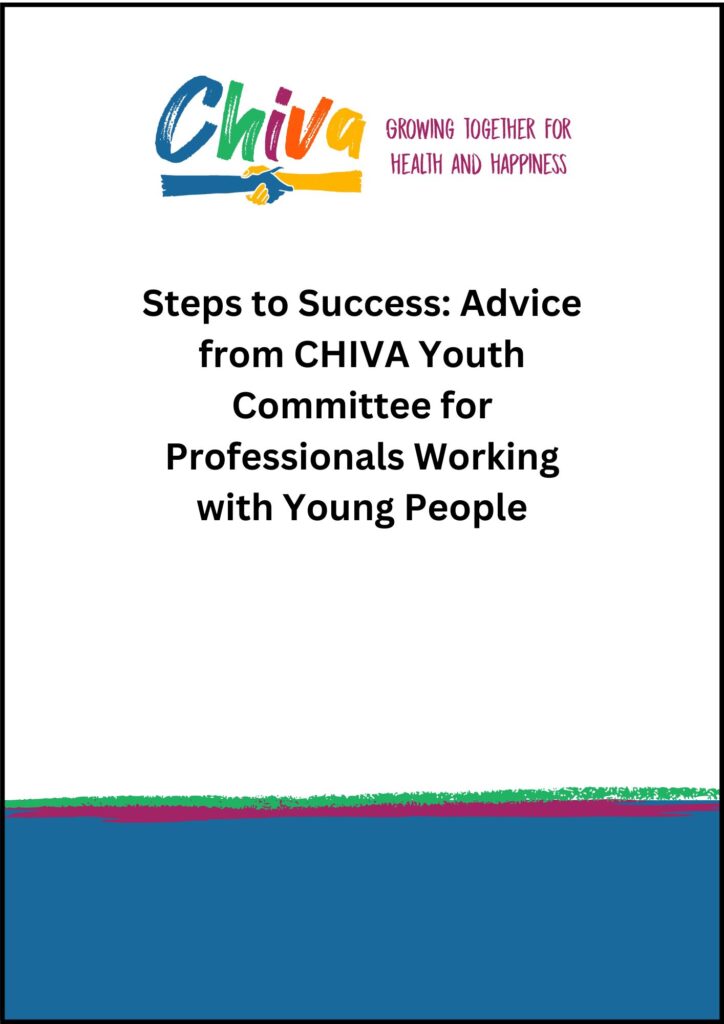 Chiva

GROWING TOGETHER FOR
HEALTH AND HAPPINESS

Steps to Success: Advice from CHIVA Youth Committee for Professionals Working with Young People